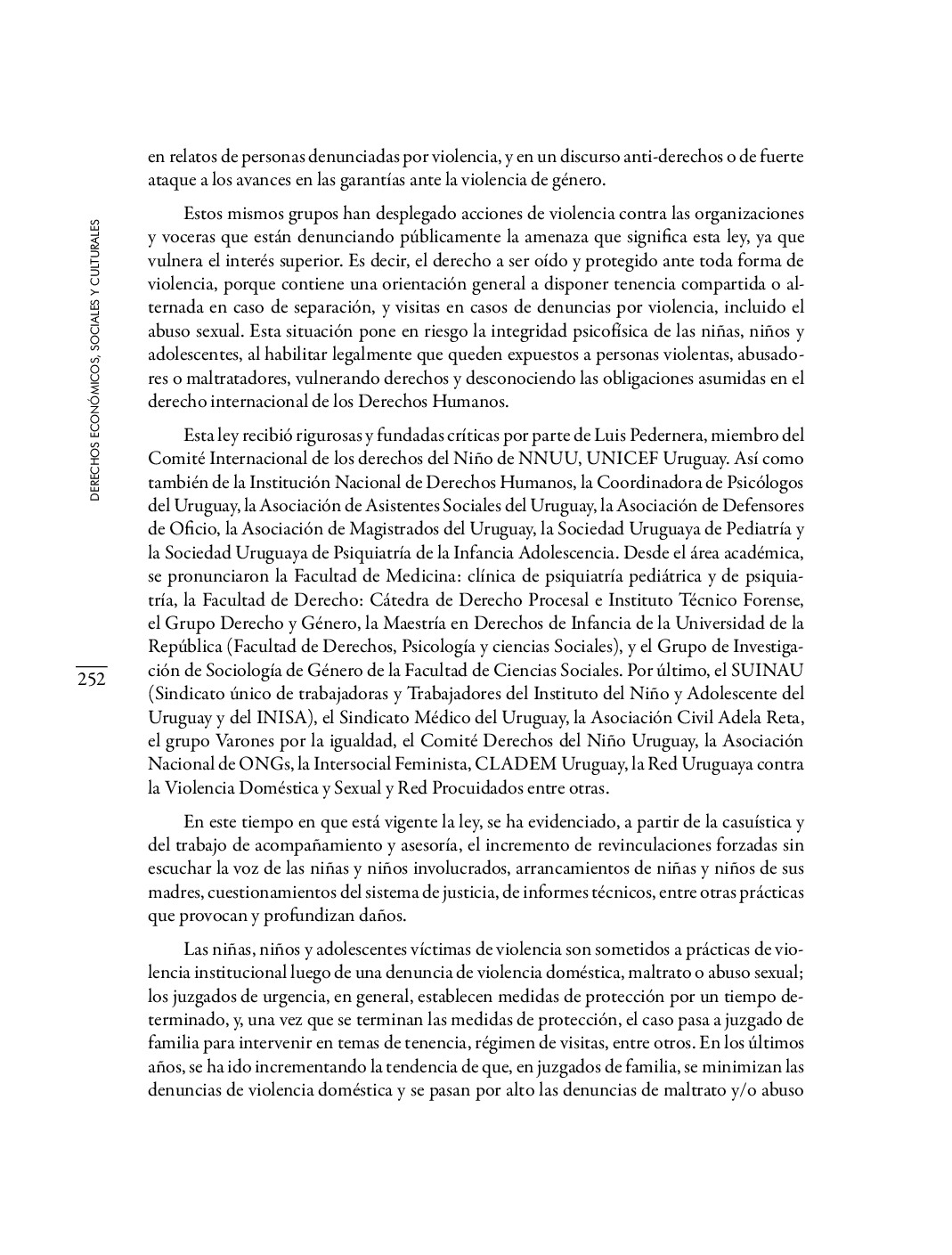 DERECHOS ECONÓMICOS, SOCIALES Y CULTURALES

252

en relatos de personas denunciadas por violencia, y en un discurso anti-derechos o de fuerte ataque a los avances en las garantías ante la violencia de género.

Estos mismos grupos han desplegado acciones de violencia contra las organizaciones y voceras que están denunciando públicamente la amenaza que significa esta ley, ya que vulnera el interés superior. Es decir, el derecho a ser oído y protegido ante toda forma de violencia, porque contiene una orientación general a disponer tenencia compartida o alternada en caso de separación, y visitas en casos de denuncias por violencia, incluido el abuso sexual. Esta situación pone en riesgo la integridad psicofísica de las niñas, niños y adolescentes, al habilitar legalmente que queden expuestos a personas violentas, abusadores o maltratadores, vulnerando derechos y desconociendo las obligaciones asumidas en el derecho internacional de los Derechos Humanos.

Esta ley recibió rigurosas y fundadas críticas por parte de Luis Pedernera, miembro del Comité Internacional de los derechos del Niño de NNUU, UNICEF Uruguay. Así como también de la Institución Nacional de Derechos Humanos, la Coordinadora de Psicólogos del Uruguay, la Asociación de Asistentes Sociales del Uruguay, la Asociación de Defensores de Oficio, la Asociación de Magistrados del Uruguay, la Sociedad Uruguaya de Pediatría y la Sociedad Uruguaya de Psiquiatría de la Infancia Adolescencia. Desde el área académica, se pronunciaron la Facultad de Medicina: clínica de psiquiatría pediátrica y de psiquiatría, la Facultad de Derecho: Cátedra de Derecho Procesal e Instituto Técnico Forense, el Grupo Derecho y Género, la Maestría en Derechos de Infancia de la Universidad de la República (Facultad de Derechos, Psicología y ciencias Sociales), y el Grupo de Investigación de Sociología de Género de la Facultad de Ciencias Sociales. Por último, el SUINAU (Sindicato único de trabajadoras y Trabajadores del Instituto del Niño y Adolescente del Uruguay y del INISA), el Sindicato Médico del Uruguay, la Asociación Civil Adela Reta, el grupo Varones por la igualdad, el Comité Derechos del Niño Uruguay, la Asociación Nacional de ONGs, la Intersocial Feminista, CLADEM Uruguay, la Red Uruguaya contra la Violencia Doméstica y Sexual y Red Procuidados entre otras.

En este tiempo en que está vigente la ley, se ha evidenciado, a partir de la casuística y del trabajo de acompañamiento y asesoría, el incremento de revinculaciones forzadas sin escuchar la voz de las niñas y niños involucrados, arrancamientos de niñas y niños de sus madres, cuestionamientos del sistema de justicia, de informes técnicos, entre otras prácticas que provocan y profundizan daños.

Las niñas, niños y adolescentes víctimas de violencia son sometidos a prácticas de violencia institucional luego de una denuncia de violencia doméstica, maltrato o abuso sexual; los juzgados de urgencia, en general, establecen medidas de protección por un tiempo determinado, y, una vez que se terminan las medidas de protección, el caso pasa a juzgado de familia para intervenir en temas de tenencia, régimen de visitas, entre otros. En los últimos años, se ha ido incrementando la tendencia de que, en juzgados de familia, se minimizan las denuncias de violencia doméstica y se pasan por alto las denuncias de maltrato y/o abuso